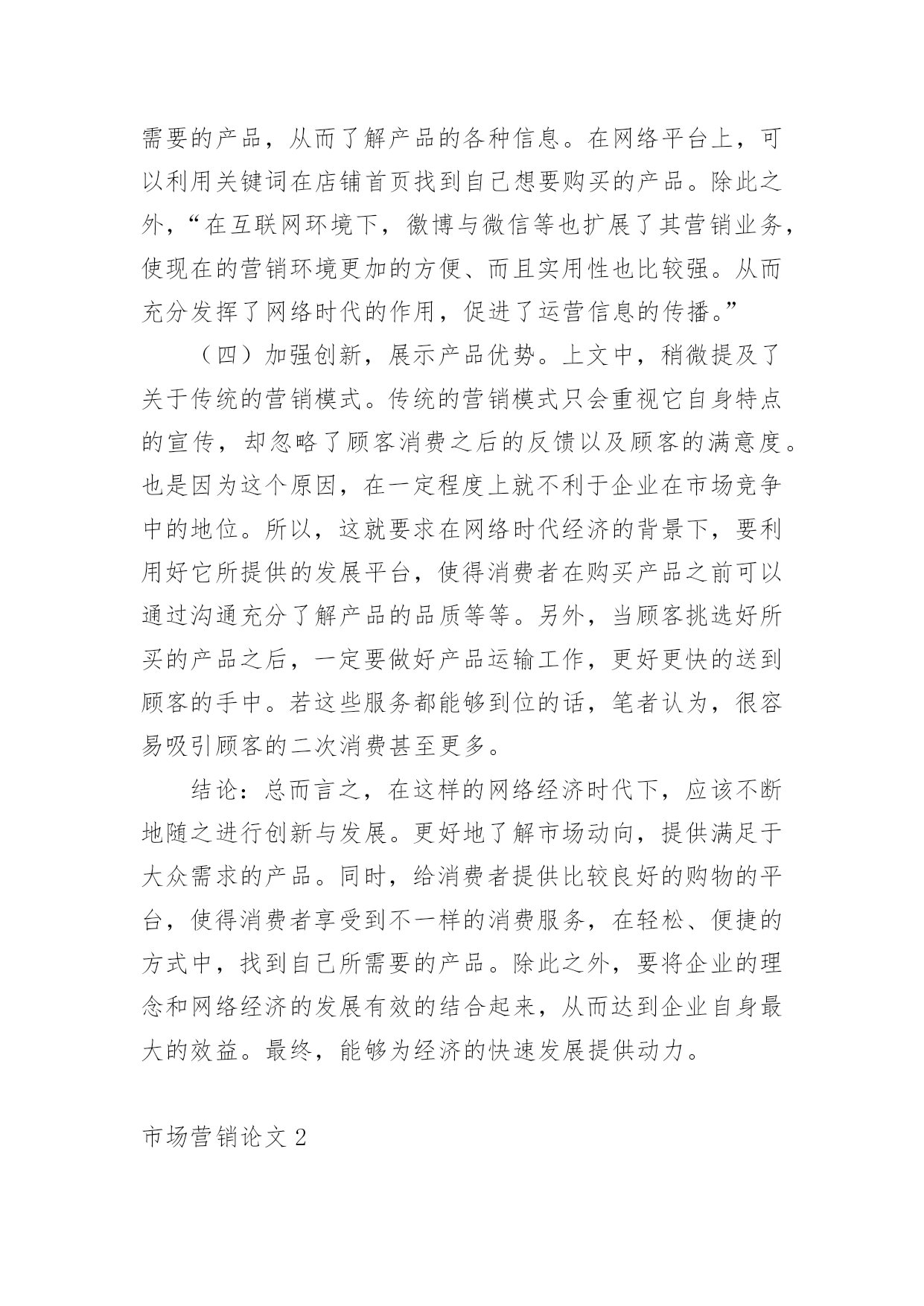 需要的产品，从而了解产品的各种信息。在网络平台上，可以利用关键词在店铺首页找到自己想要购买的产品。除此之外，“在互联网环境下，微博与微信等也扩展了其营销业务，使现在的营销环境更加的方便、而且实用性也比较强。从而充分发挥了网络时代的作用，促进了运营信息的传播。”

（四）加强创新，展示产品优势。上文中，稍微提及了关于传统的营销模式。传统的营销模式只会重视它自身特点的宣传，却忽略了顾客消费之后的反馈以及顾客的满意度。也是因为这个原因，在一定程度上就不利于企业在市场竞争中的地位。所以，这就要求在网络时代经济的背景下，要利用好它所提供的发展平台，使得消费者在购买产品之前可以通过沟通充分了解产品的品质等等。另外，当顾客挑选好所买的产品之后，一定要做好产品运输工作，更好更快的送到顾客的手中。若这些服务都能够到位的话，笔者认为，很容易吸引顾客的二次消费甚至更多。

结论：总而言之，在这样的网络经济时代下，应该不断地随之进行创新与发展。更好地了解市场动向，提供满足于大众需求的产品。同时，给消费者提供比较良好的购物的平台，使得消费者享受到不一样的消费服务，在轻松、便捷的方式中，找到自己所需要的产品。除此之外，要将企业的理念和网络经济的发展有效的结合起来，从而达到企业自身最大的效益。最终，能够为经济的快速发展提供动力。

市场营销论文 2